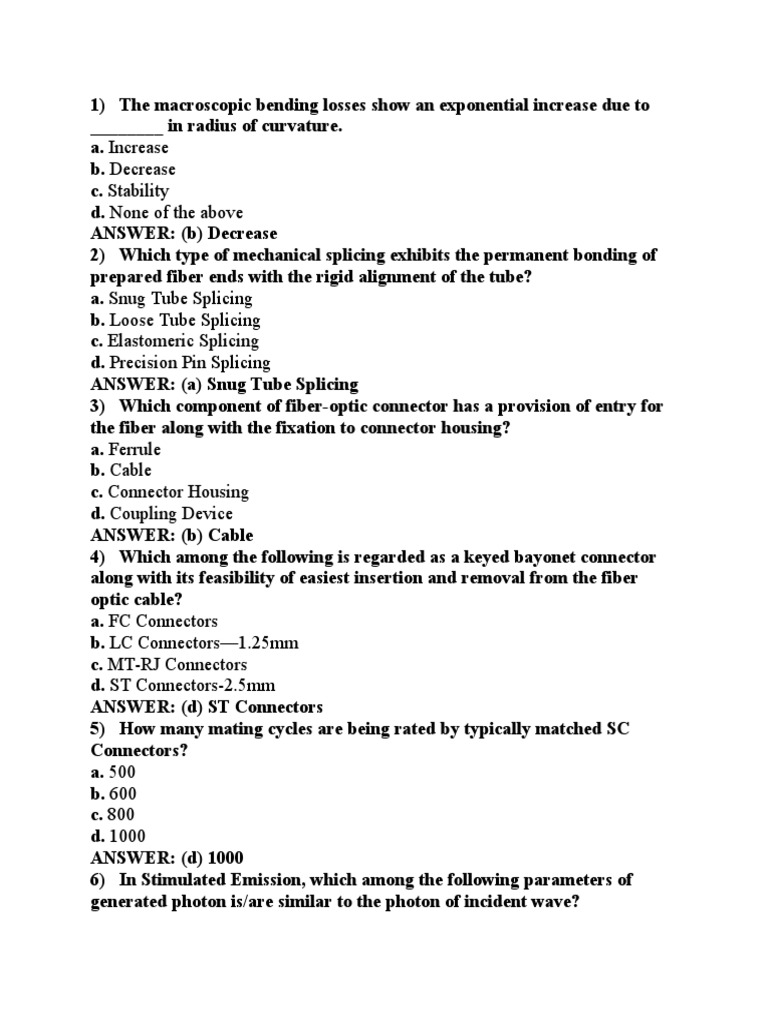 1) The macroscopic bending losses show an exponential increase due to ____ in radius of curvature.
a. Increase
b. Decrease
c. Stability
d. None of the above
ANSWER: (b) Decrease
2) Which type of mechanical splicing exhibits the permanent bonding of prepared fiber ends with the rigid alignment of the tube?
a. Snug Tube Splicing
b. Loose Tube Splicing
c. Elastomeric Splicing
d. Precision Pin Splicing
ANSWER: (a) Snug Tube Splicing
3) Which component of fiber-optic connector has a provision of entry for the fiber along with the fixation to connector housing?
a. Ferrule
b. Cable
c. Connector Housing
d. Coupling Device
ANSWER: (b) Cable
4) Which among the following is regarded as a keyed bayonet connector along with its feasibility of easiest insertion and removal from the fiber optic cable?
a. FC Connectors
b. LC Connectors—1.25mm
c. MT-RJ Connectors
d. ST Connectors-2.5mm
ANSWER: (d) ST Connectors
5) How many mating cycles are being rated by typically matched SC Connectors?
a. 500
b. 600
c. 800
d. 1000
ANSWER: (d) 1000
6) In Stimulated Emission, which among the following parameters of generated photon is/are similar to the photon of incident wave?